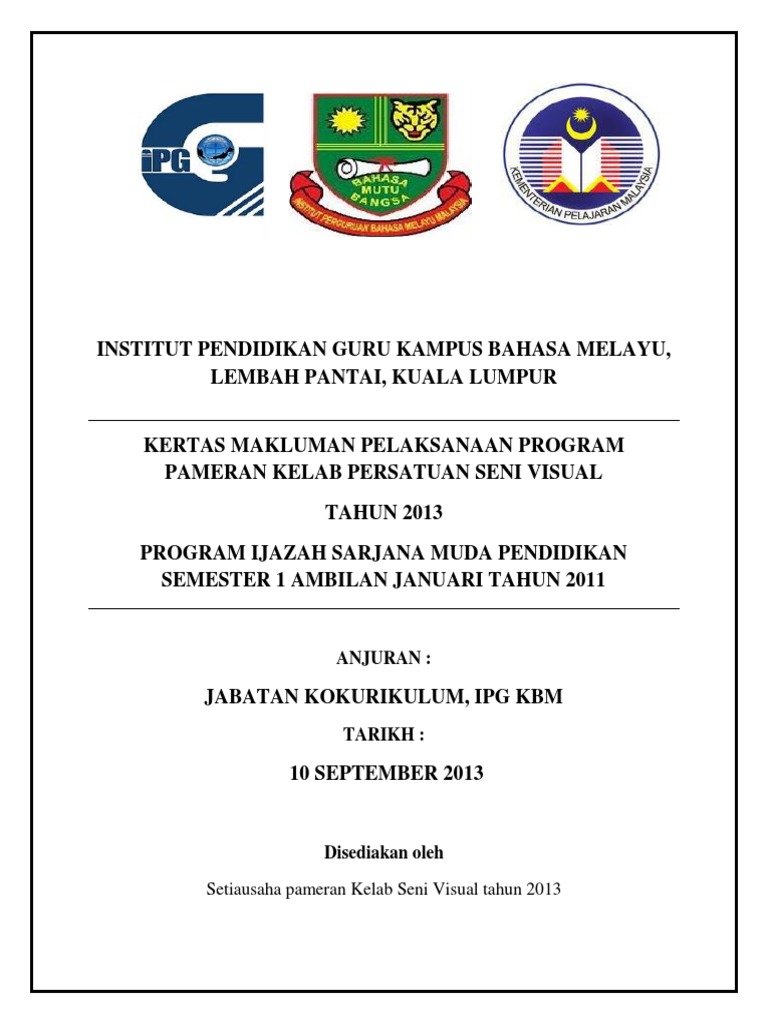 iPG

BAHASA MUTU BANGSA

INSTITUT PERGURUAN BAHASA MELAYU MALAYSIA

KEMENTERIAN PELAJARAN MALAYSIA

INSTITUT PENDIDIKAN GURU KAMPUS BAHASA MELAYU, LEMBAH PANTAI, KUALA LUMPUR

KERTAS MAKLUMAN PELAKSANAAN PROGRAM PAMERAN KELAB PERSATUAN SENI VISUAL

TAHUN 2013

PROGRAM IJAZAH SARJANA MUDA PENDIDIKAN SEMESTER 1 AMBILAN JANUARI TAHUN 2011

ANJURAN :

JABATAN KOKURIKULUM, IPG KBM

TARIKH :

10 SEPTEMBER 2013

Disediakan oleh

Setiausaha pameran Kelab Seni Visual tahun 2013